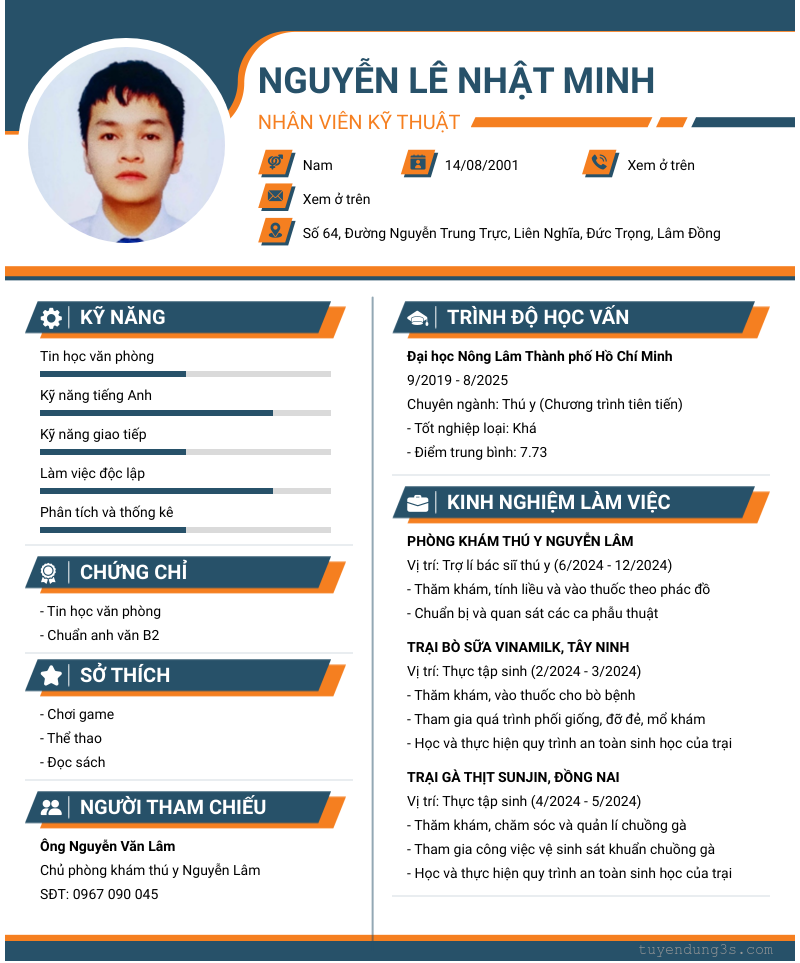 NGUYỄN LÊ NHẬT MINH

NHÂN VIÊN KỸ THUẬT

Nam

14/08/2001

Xem ở trên

Xem ở trên

Số 64, Đường Nguyễn Trung Trực, Liên Nghĩa, Đức Trọng, Lâm Đồng

KỸ NĂNG

Tin học văn phòng

Kỹ năng tiếng Anh

Kỹ năng giao tiếp

Làm việc độc lập

Phân tích và thống kê

CHỨNG CHỈ

- Tin học văn phòng
- Chuẩn anh văn B2

SỞ THÍCH

- Chơi game
- Thể thao
- Đọc sách

NGƯỜI THAM CHIẾU

Ông Nguyễn Văn Lâm
Chủ phòng khám thú y Nguyễn Lâm
SĐT: 0967 090 045

TRÌNH ĐỘ HỌC VẤN

Đại học Nông Lâm Thành phố Hồ Chí Minh
9/2019 - 8/2025
Chuyên ngành: Thú y (Chương trình tiên tiến)
- Tốt nghiệp loại: Khá
- Điểm trung bình: 7.73

KINH NGHIỆM LÀM VIỆC

PHÒNG KHÁM THÚ Y NGUYỄN LÂM
Vị trí: Trợ lí bác sĩ thú y (6/2024 - 12/2024)
- Thăm khám, tính liều và vào thuốc theo phác đồ
- Chuẩn bị và quan sát các ca phẫu thuật

TRẠI BÒ SỮA VINAMILK, TÂY NINH
Vị trí: Thực tập sinh (2/2024 - 3/2024)
- Thăm khám, vào thuốc cho bò bệnh
- Tham gia quá trình phối giống, đỡ đẻ, mổ khám
- Học và thực hiện quy trình an toàn sinh học của trại

TRẠI GÀ THỊT SUNJIN, ĐỒNG NAI
Vị trí: Thực tập sinh (4/2024 - 5/2024)
- Thăm khám, chăm sóc và quản lí chuồng gà
- Tham gia công việc vệ sinh sát khuẩn chuồng gà
- Học và thực hiện quy trình an toàn sinh học của trại

tuyendung3s.com